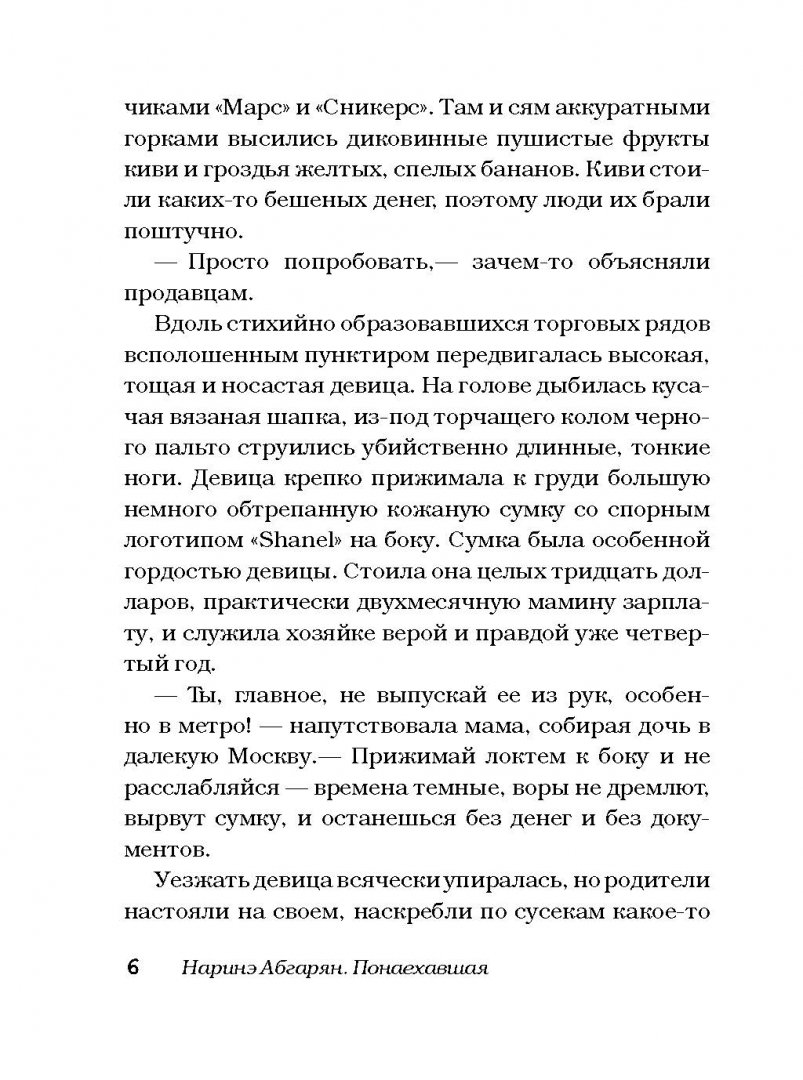 чиками «Марс» и «Сникерс». Там и сям аккуратными горками высились диковинные пушистые фрукты киви и гроздья желтых, спелых бананов. Киви стоили каких-то бешеных денег, поэтому люди их брали поштучно.

— Просто попробовать,— зачем-то объясняли продавцам.

Вдоль стихийно образовавшихся торговых рядов всполошенным пунктиром передвигалась высокая, тощая и носастая девица. На голове дыбилась кусачая вязаная шапка, из-под торчащего колом черного пальто струились убийственно длинные, тонкие ноги. Девица крепко прижимала к груди большую немного обтрепанную кожаную сумку со спорным логотипом «Shanel» на боку. Сумка была особенной гордостью девицы. Стоила она целых тридцать долларов, практически двухмесячную мамину зарплату, и служила хозяйке верой и правдой уже четвертый год.

— Ты, главное, не выпускай ее из рук, особенно в метро! — напутствовала мама, собирая дочь в далекую Москву.— Прижимай локтем к боку и не расслабляйся — времена темные, воры не дремлют, вырвут сумку, и останешься без денег и без документов.

Уезжать девица всячески упиралась, но родители настояли на своем, наскребли по сусекам какое-то

6 Наринэ Абгарян. Понаехавшая